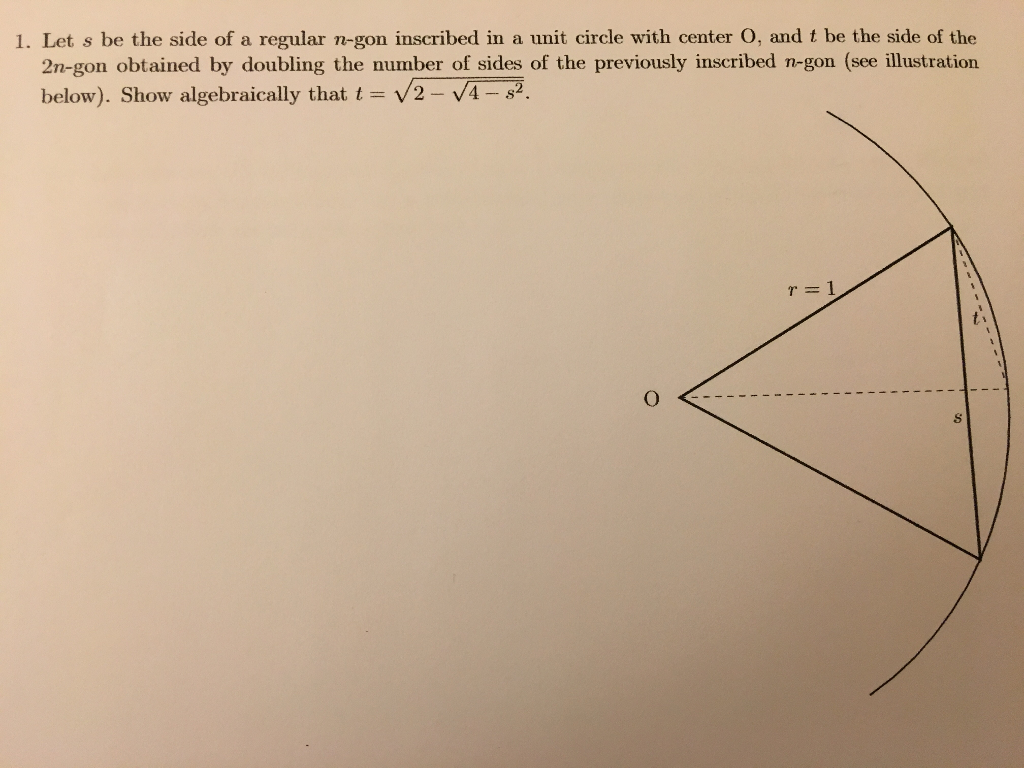 1. Let $s$ be the side of a regular $n$-gon inscribed in a unit circle with center O, and $t$ be the side of the $2n$-gon obtained by doubling the number of sides of the previously inscribed $n$-gon (see illustration below). Show algebraically that $t = \sqrt{2 - \sqrt{4 - s^2}}$.

$r = 1$

$t$

O

$s$